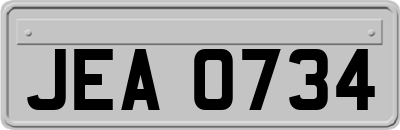 JEA 0734